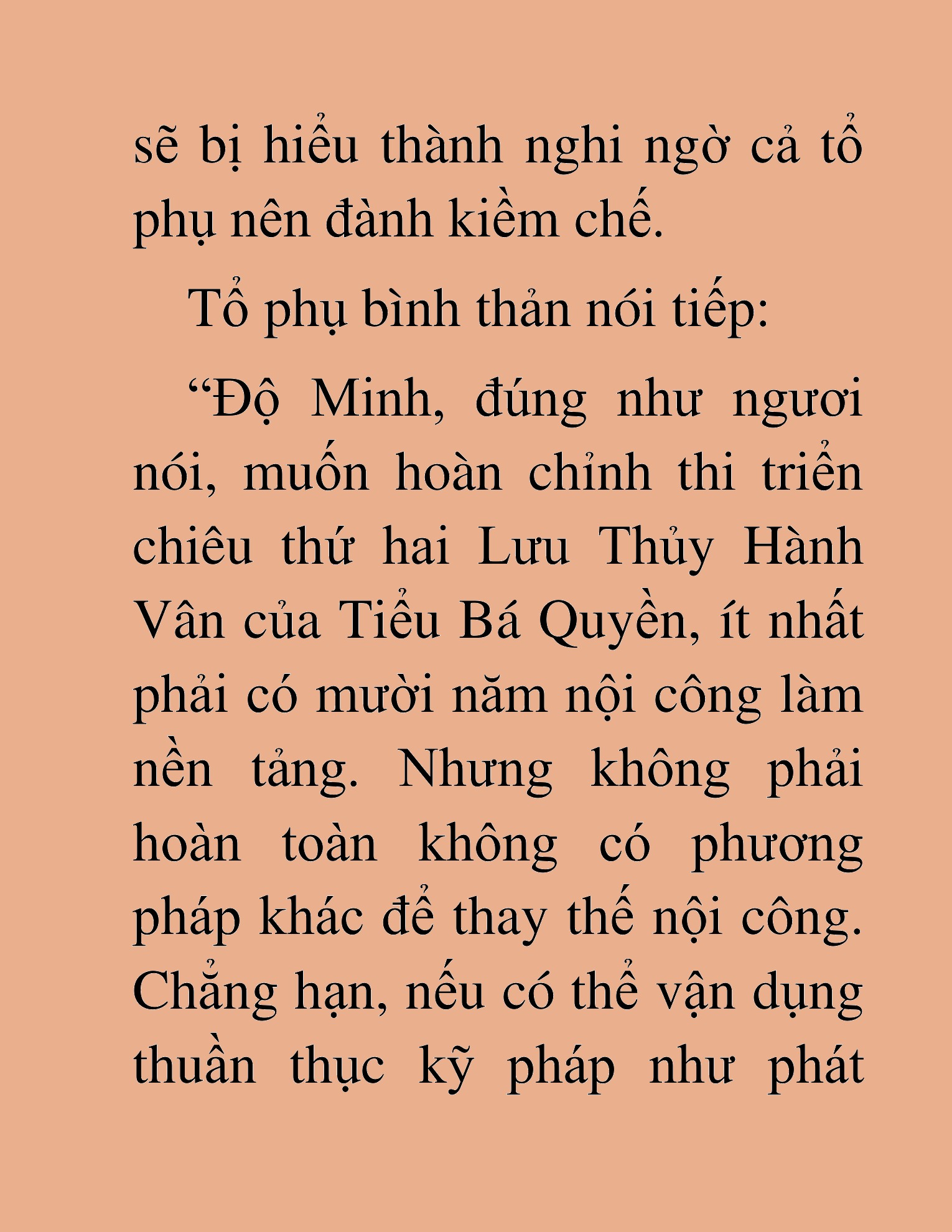 sẽ bị hiểu thành nghi ngờ cả tổ phụ nên đành kiềm chế.

Tổ phụ bình thản nói tiếp:

“Độ Minh, đúng như ngươi nói, muốn hoàn chỉnh thi triển chiêu thứ hai Lưu Thủy Hành Vân của Tiểu Bá Quyền, ít nhất phải có mười năm nội công làm nền tảng. Nhưng không phải hoàn toàn không có phương pháp khác để thay thế nội công. Chẳng hạn, nếu có thể vận dụng thuần thục kỹ pháp như phát